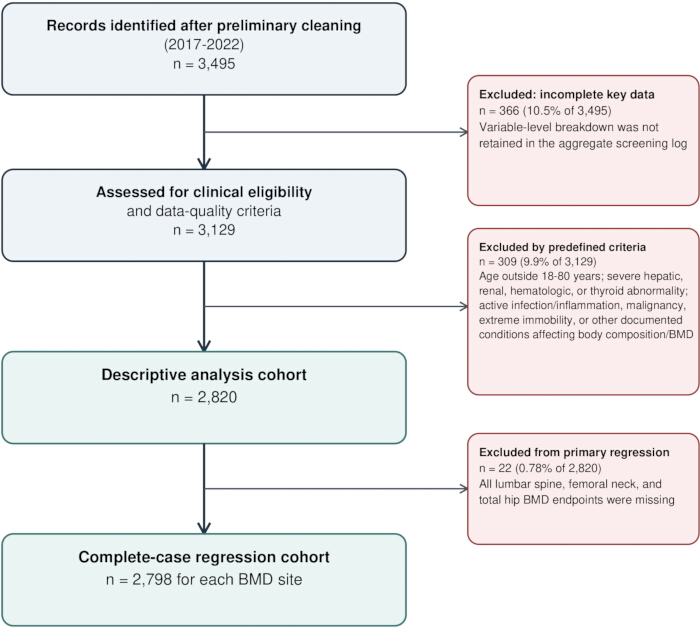 Records identified after preliminary cleaning
(2017-2022)
n = 3,495

Excluded: incomplete key data
n = 366 (10.5% of 3,495)
Variable-level breakdown was not retained in the aggregate screening log

Assessed for clinical eligibility
and data-quality criteria
n = 3,129

Excluded by predefined criteria
n = 309 (9.9% of 3,129)
Age outside 18-80 years; severe hepatic, renal, hematologic, or thyroid abnormality; active infection/inflammation, malignancy, extreme immobility, or other documented conditions affecting body composition/BMD

Descriptive analysis cohort
n = 2,820

Excluded from primary regression
n = 22 (0.78% of 2,820)
All lumbar spine, femoral neck, and total hip BMD endpoints were missing

Complete-case regression cohort
n = 2,798 for each BMD site